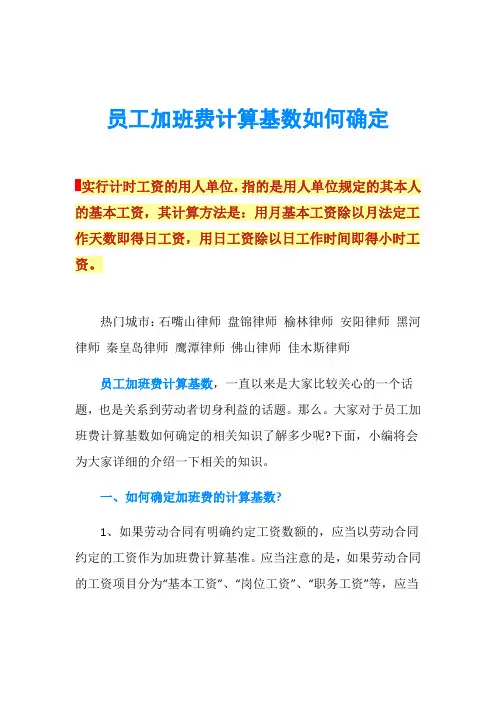 员工加班费计算基数如何确定

实行计时工资的用人单位，指的是用人单位规定的其本人的基本工资，其计算方法是：用月基本工资除以月法定工作天数即得日工资，用日工资除以日工作时间即得小时工资。

热门城市：石嘴山律师 盘锦律师 榆林律师 安阳律师 黑河律师 秦皇岛律师 鹰潭律师 佛山律师 佳木斯律师

员工加班费计算基数，一直以来是大家比较关心的一个话题，也是关系到劳动者切身利益的话题。那么。大家对于员工加班费计算基数如何确定的相关知识了解多少呢?下面，小编将会为大家详细的介绍一下相关的知识。

一、如何确定加班费的计算基数?

1、如果劳动合同有明确约定工资数额的，应当以劳动合同约定的工资作为加班费计算基准。应当注意的是，如果劳动合同的工资项目分为“基本工资”、“岗位工资”、“职务工资”等，应当